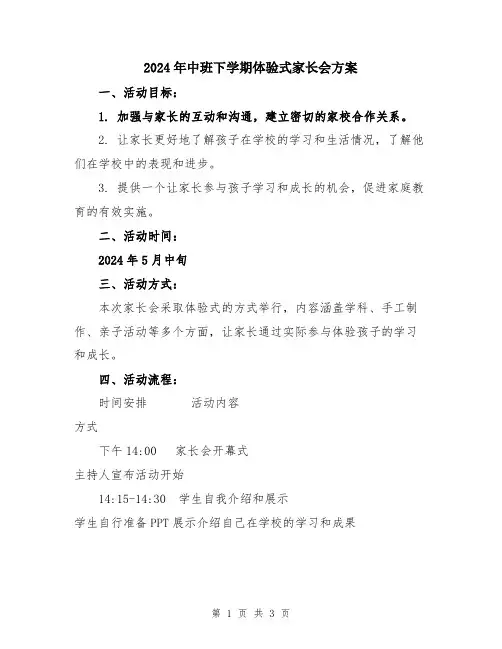 2024年中班下学期体验式家长会方案

一、活动目标：

1. 加强与家长的互动和沟通，建立密切的家校合作关系。

2. 让家长更好地了解孩子在学校的学习和生活情况，了解他们在学校中的表现和进步。

3. 提供一个让家长参与孩子学习和成长的机会，促进家庭教育的有效实施。

二、活动时间：

2024年5月中旬

三、活动方式：

本次家长会采取体验式的方式举行，内容涵盖学科、手工制作、亲子活动等多个方面，让家长通过实际参与体验孩子的学习和成长。

四、活动流程：

时间安排　　活动内容

方式

下午14:00　家长会开幕式

主持人宣布活动开始

14:15-14:30　学生自我介绍和展示

学生自行准备PPT展示介绍自己在学校的学习和成果

第 1 页 共 3 页